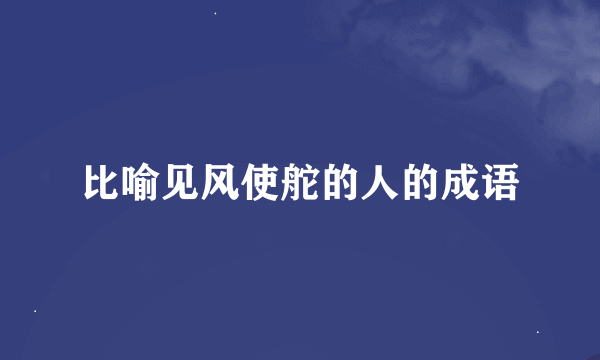 比喻见风使舵的人的成语